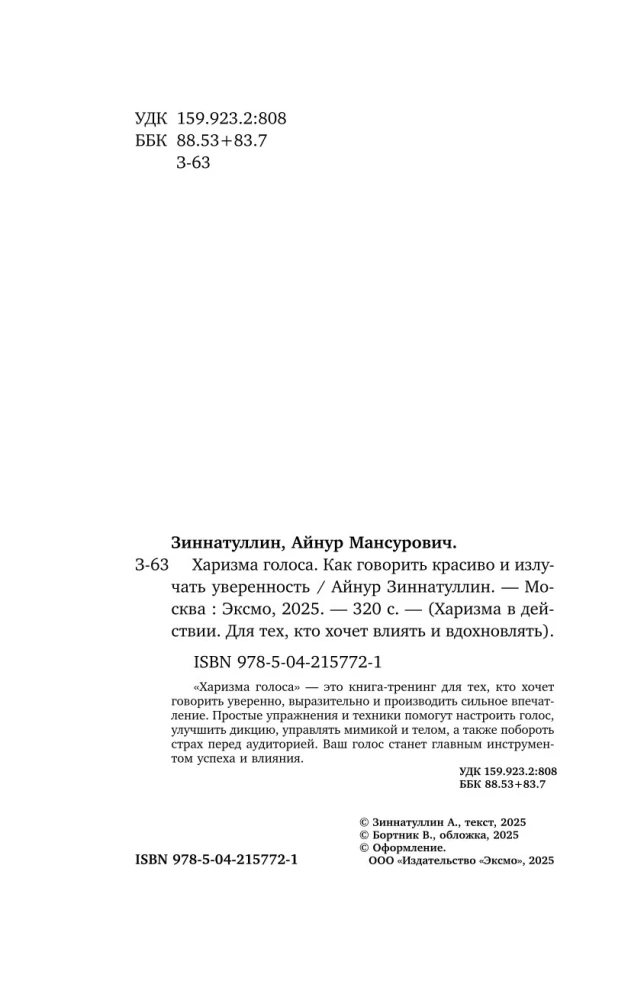 УДК 159.923.2:808
ББК 88.53+83.7
З-63

Зиннатуллин, Айнур Мансурович.
З-63 Харизма голоса. Как говорить красиво и излучать уверенность / Айнур Зиннатуллин. — Москва : Эксмо, 2025. — 320 с. — (Харизма в действии. Для тех, кто хочет влиять и вдохновлять).

ISBN 978-5-04-215772-1

«Харизма голоса» — это книга-тренинг для тех, кто хочет говорить уверенно, выразительно и производить сильное впечатление. Простые упражнения и техники помогут настроить голос, улучшить дикцию, управлять мимикой и телом, а также побороть страх перед аудиторией. Ваш голос станет главным инструментом успеха и влияния.

УДК 159.923.2:808
ББК 88.53+83.7

© Зиннатуллин А., текст, 2025
© Бортник В., обложка, 2025
© Оформление.
ООО «Издательство «Эксмо», 2025

ISBN 978-5-04-215772-1